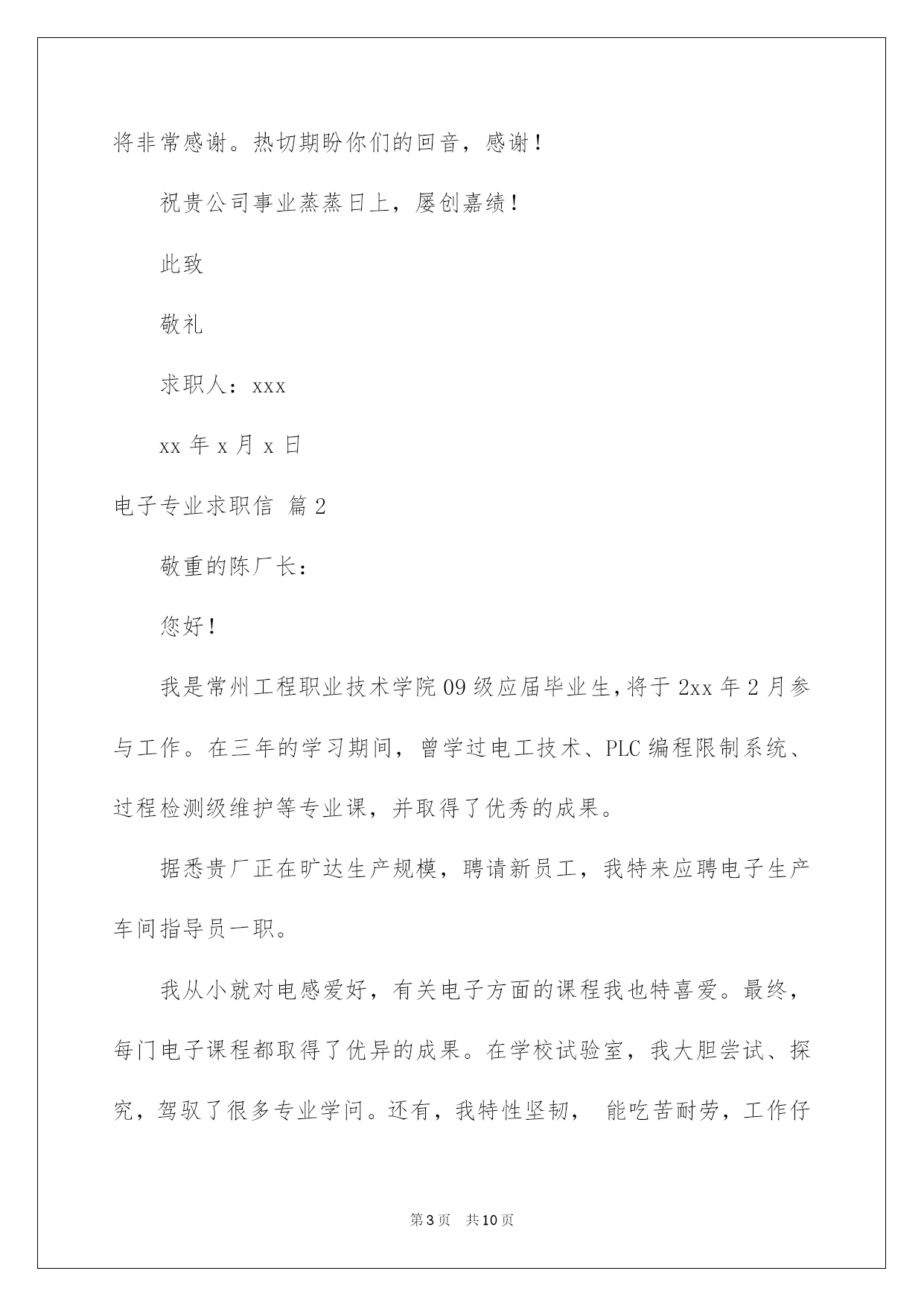 将非常感谢。热切期盼你们的回音，感谢！

祝贵公司事业蒸蒸日上，屡创嘉绩！

此致

敬礼

求职人：xxx

xx 年 x 月 x 日

电子专业求职信 篇 2

敬重的陈厂长：

您好！

我是常州工程职业技术学院 09 级应届毕业生，将于 2xx 年 2 月参与工作。在三年的学习期间，曾学过电工技术、PLC 编程限制系统、过程检测级维护等专业课，并取得了优秀的成果。

据悉贵厂正在旷达生产规模，聘请新员工，我特来应聘电子生产车间指导员一职。

我从小就对电感爱好，有关电子方面的课程我也特喜爱。最终，每门电子课程都取得了优异的成果。在学校试验室，我大胆尝试、探究，驾驭了很多专业学问。还有，我特性坚韧， 能吃苦耐劳，工作仔

第 3 页 共 10 页